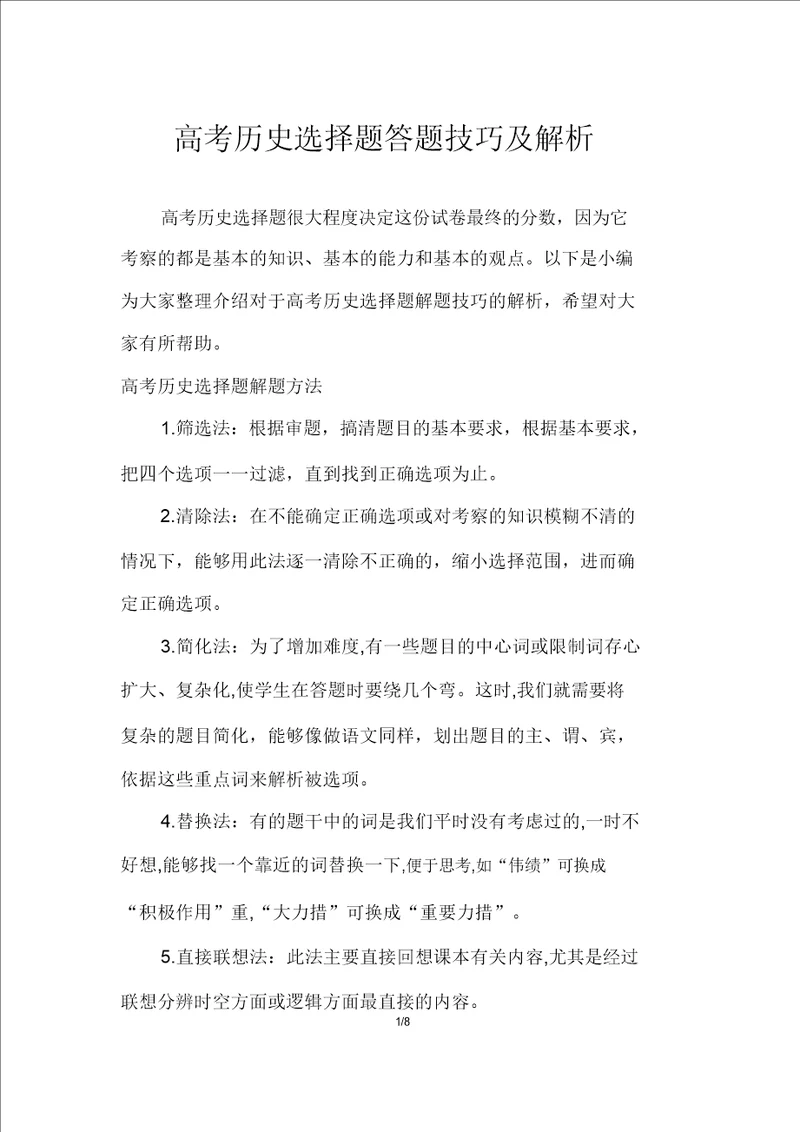 高考历史选择题答题技巧及解析

高考历史选择题很大程度决定这份试卷最终的分数，因为它考察的都是基本的知识、基本的能力和基本的观点。以下是小编为大家整理介绍对于高考历史选择题解题技巧的解析，希望对大家有所帮助。

高考历史选择题解题方法

1.筛选法：根据审题，搞清题目的基本要求，根据基本要求，把四个选项一一过滤，直到找到正确选项为止。

2.清除法：在不能确定正确选项或对考察的知识模糊不清的情况下，能够用此法逐一清除不正确的，缩小选择范围，进而确定正确选项。

3.简化法：为了增加难度,有一些题目的中心词或限制词存心扩大、复杂化,使学生在答题时要绕几个弯。这时,我们就需要将复杂的题目简化，能够像做语文同样，划出题目的主、谓、宾，依据这些重点词来解析被选项。

4.替换法：有的题干中的词是我们平时没有考虑过的,一时不好想,能够找一个靠近的词替换一下,便于思考,如“伟绩”可换成“积极作用”重,“大力措”可换成“重要力措”。

5.直接联想法：此法主要直接回想课本有关内容,尤其是经过联想分辨时空方面或逻辑方面最直接的内容。

1/8